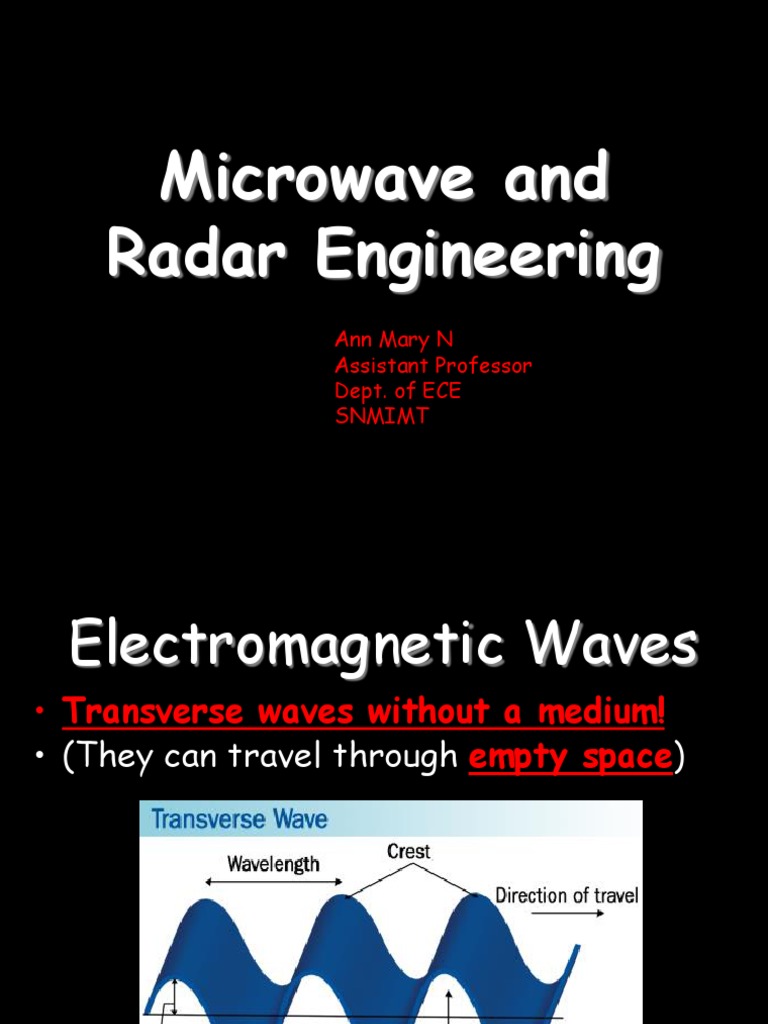 Microwave and Radar Engineering

Ann Mary N
Assistant Professor
Dept. of ECE
SNMIMT

Electromagnetic Waves

• Transverse waves without a medium!
• (They can travel through empty space)

Transverse Wave

Wavelength

Crest

Direction of travel